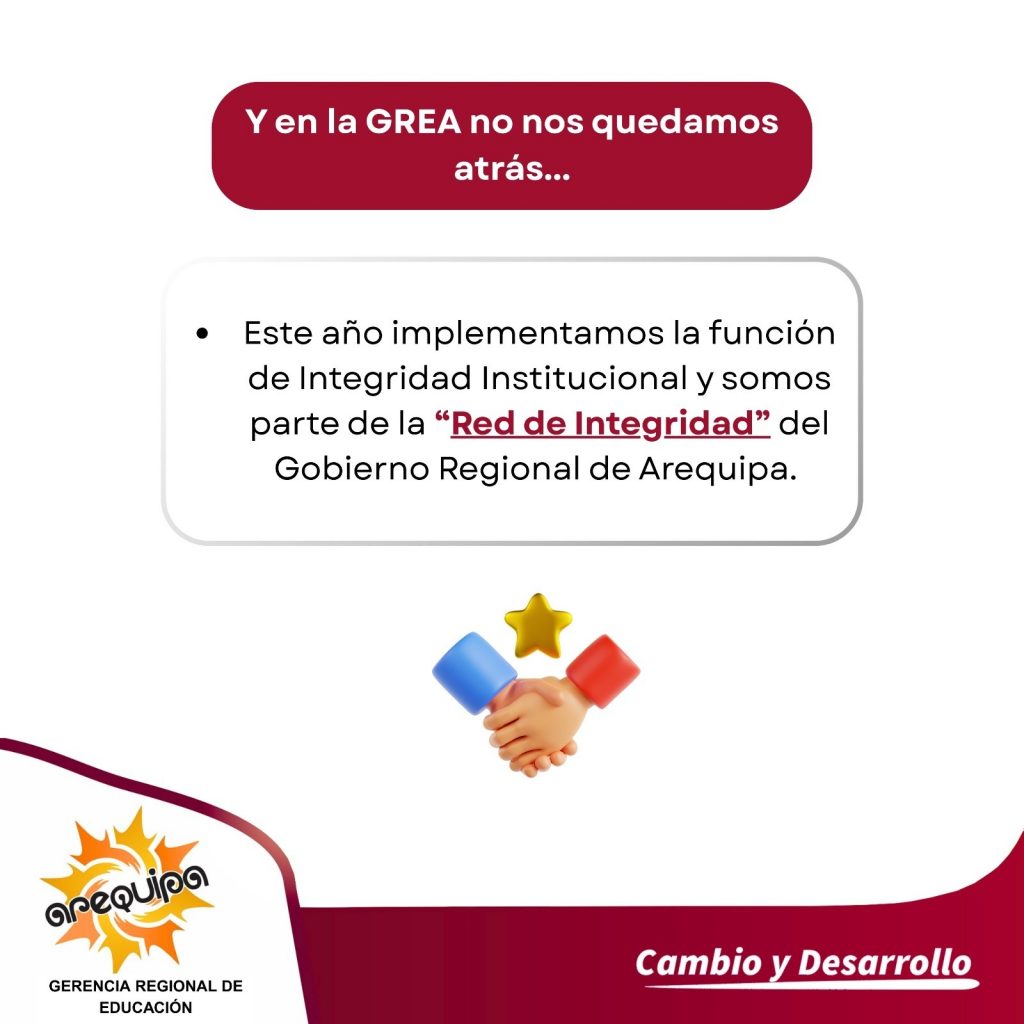 Y en la GREA no nos quedamos atrás...

• Este año implementamos la función de Integridad Institucional y somos parte de la "Red de Integridad" del Gobierno Regional de Arequipa.

arequipa

GERENCIA REGIONAL DE EDUCACIÓN

Cambio y Desarrollo